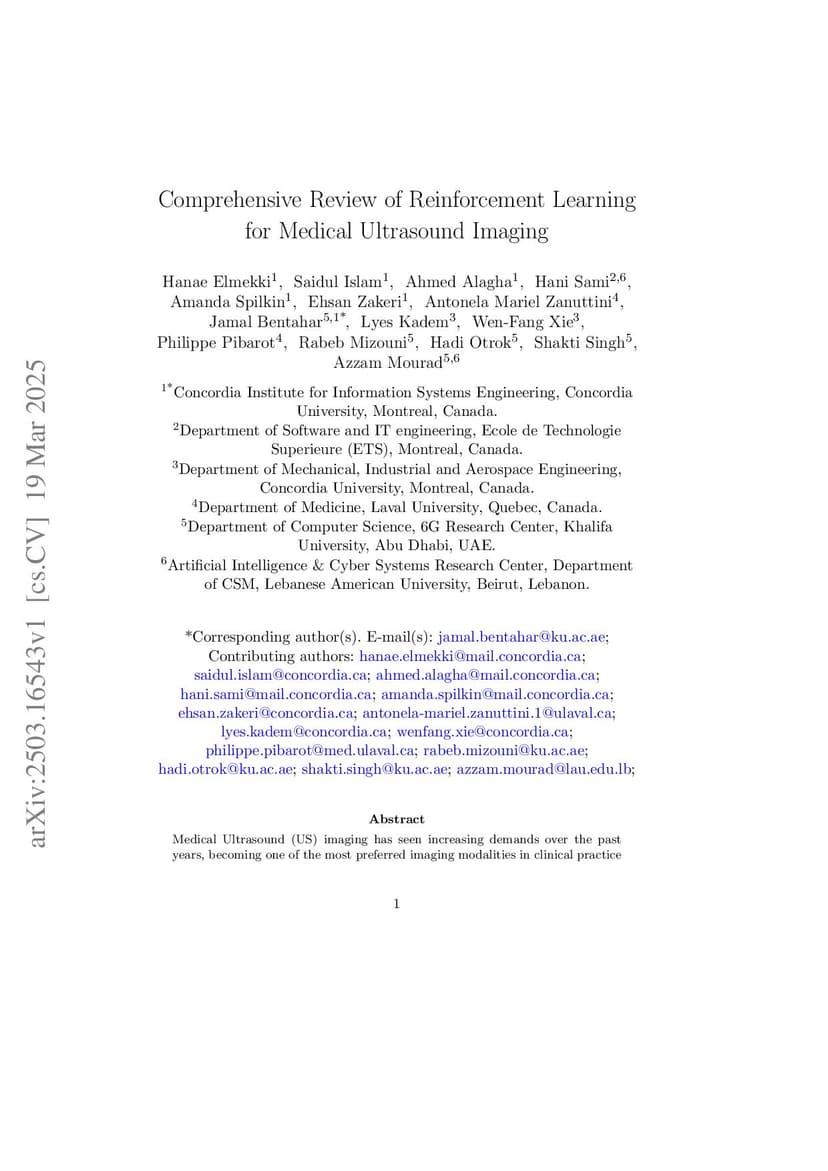 arXiv:2503.16543v1 [cs.CV] 19 Mar 2025

Comprehensive Review of Reinforcement Learning for Medical Ultrasound Imaging

Hanae Elmekki$^{1}$, Saidul Islam$^{1}$, Ahmed Alagha$^{1}$, Hani Sami$^{2,6}$, Amanda Spilkin$^{1}$, Ehsan Zakeri$^{1}$, Antonela Mariel Zanuttini$^{4}$, Jamal Bentahar$^{5,1*}$, Lyes Kadem$^{3}$, Wen-Fang Xie$^{3}$, Philippe Pibarot$^{4}$, Rabeb Mizouni$^{5}$, Hadi Otrok$^{5}$, Shakti Singh$^{5}$, Azzam Mourad$^{5,6}$

$^{1*}$Concordia Institute for Information Systems Engineering, Concordia University, Montreal, Canada.
$^{2}$Department of Software and IT engineering, Ecole de Technologie Superieure (ETS), Montreal, Canada.
$^{3}$Department of Mechanical, Industrial and Aerospace Engineering, Concordia University, Montreal, Canada.
$^{4}$Department of Medicine, Laval University, Quebec, Canada.
$^{5}$Department of Computer Science, 6G Research Center, Khalifa University, Abu Dhabi, UAE.
$^{6}$Artificial Intelligence & Cyber Systems Research Center, Department of CSM, Lebanese American University, Beirut, Lebanon.

*Corresponding author(s). E-mail(s): jamal.bentahar@ku.ac.ae;
Contributing authors: hanae.elmekki@mail.concordia.ca; saidul.islam@concordia.ca; ahmed.alagha@mail.concordia.ca; hani.sami@mail.concordia.ca; amanda.spilkin@mail.concordia.ca; ehsan.zakeri@concordia.ca; antonela-mariel.zanuttini.1@ulaval.ca; lyes.kadem@concordia.ca; wenfang.xie@concordia.ca; philippe.pibarot@med.ulaval.ca; rabeb.mizouni@ku.ac.ae; hadi.otrok@ku.ac.ae; shakti.singh@ku.ac.ae; azzam.mourad@lau.edu.lb;

Abstract

Medical Ultrasound (US) imaging has seen increasing demands over the past years, becoming one of the most preferred imaging modalities in clinical practice

1